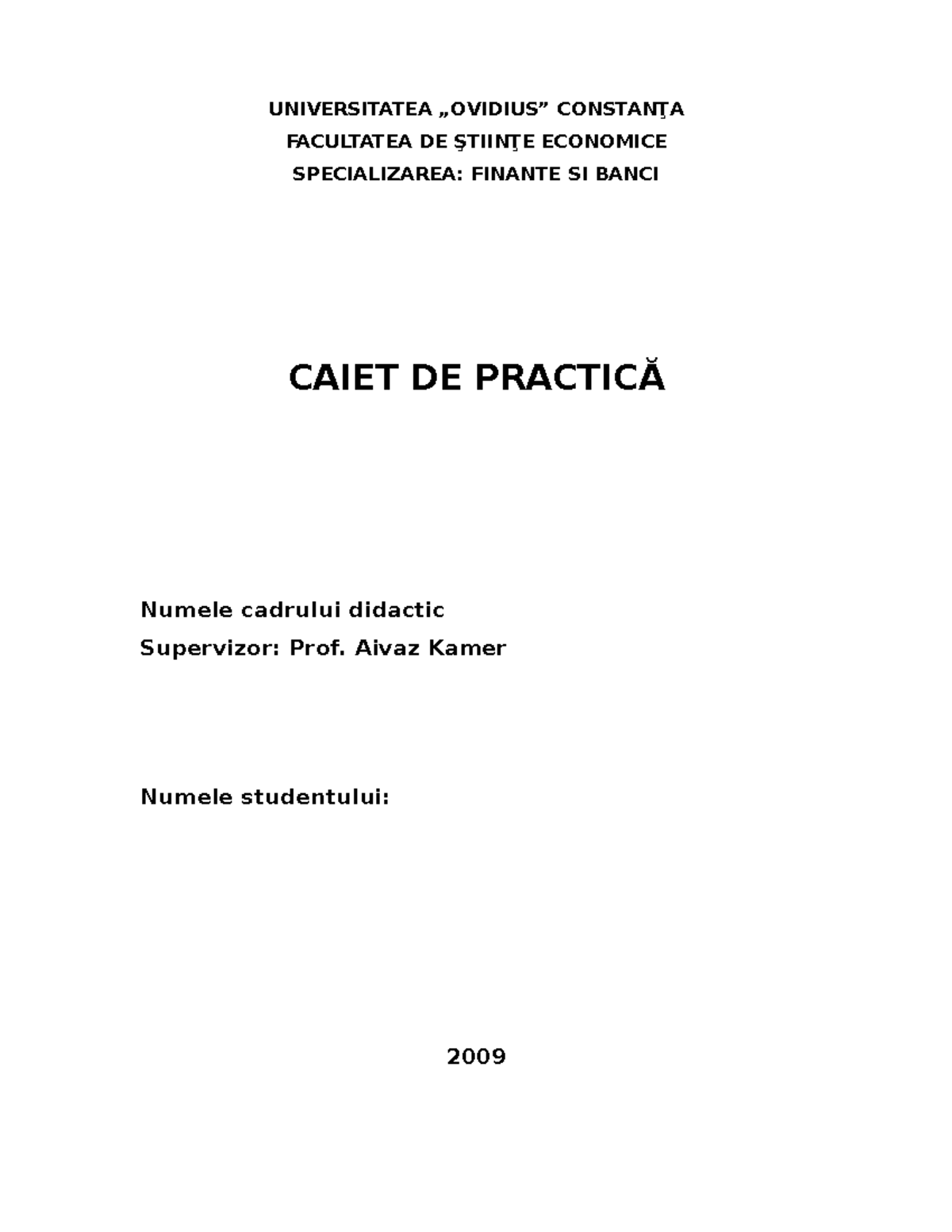 UNIVERSITATEA „OVIDIUS” CONSTANŢA
FACULTATEA DE ŞTIINŢE ECONOMICE
SPECIALIZAREA: FINANTE SI BANCI

CAIET DE PRACTICĂ

Numele cadrului didactic
Supervizor: Prof. Aivaz Kamer

Numele studentului:

2009